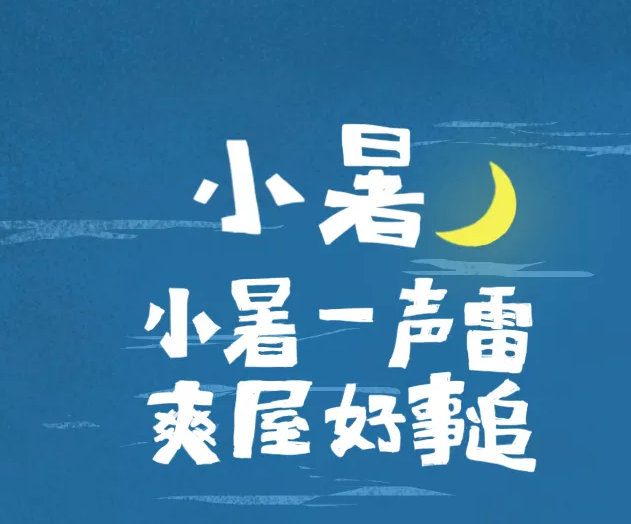 小暑

小暑一声雷
爽屋好事追